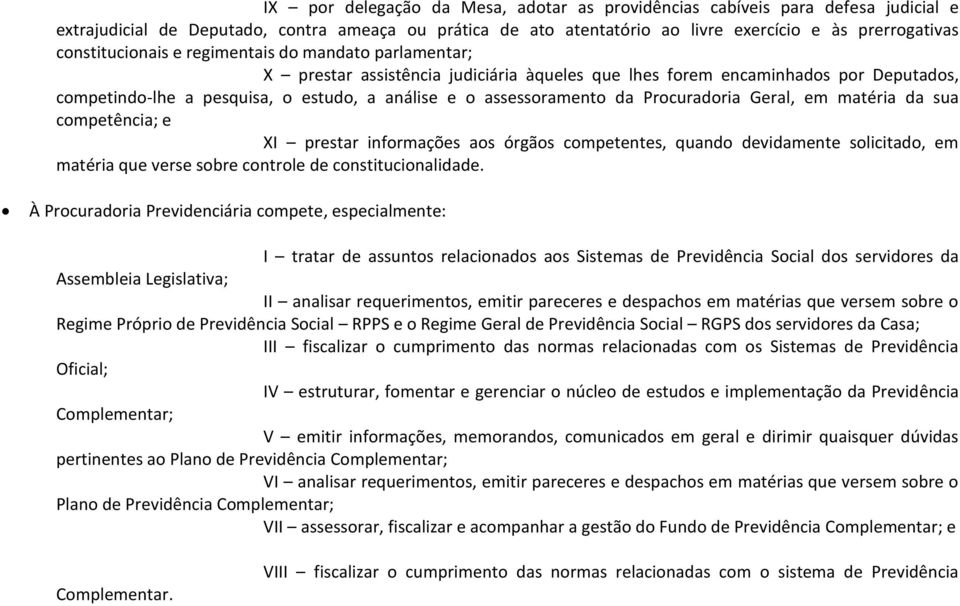 IX – por delegação da Mesa, adotar as providências cabíveis para defesa judicial e extrajudicial de Deputado, contra ameaça ou prática de ato atentatório ao livre exercício e às prerrogativas constitucionais e regimentais do mandato parlamentar;

X – prestar assistência judiciária àqueles que lhes forem encaminhados por Deputados, competindo-lhe a pesquisa, o estudo, a análise e o assessoramento da Procuradoria Geral, em matéria da sua competência; e

XI – prestar informações aos órgãos competentes, quando devidamente solicitado, em matéria que verse sobre controle de constitucionalidade.

• À Procuradoria Previdenciária compete, especialmente:

I – tratar de assuntos relacionados aos Sistemas de Previdência Social dos servidores da Assembleia Legislativa;

II – analisar requerimentos, emitir pareceres e despachos em matérias que versem sobre o Regime Próprio de Previdência Social – RPPS e o Regime Geral de Previdência Social – RGPS dos servidores da Casa;

III – fiscalizar o cumprimento das normas relacionadas com os Sistemas de Previdência Oficial;

IV – estruturar, fomentar e gerenciar o núcleo de estudos e implementação da Previdência Complementar;

V – emitir informações, memorandos, comunicados em geral e dirimir quaisquer dúvidas pertinentes ao Plano de Previdência Complementar;

VI – analisar requerimentos, emitir pareceres e despachos em matérias que versem sobre o Plano de Previdência Complementar;

VII – assessorar, fiscalizar e acompanhar a gestão do Fundo de Previdência Complementar; e

VIII – fiscalizar o cumprimento das normas relacionadas com o sistema de Previdência Complementar.